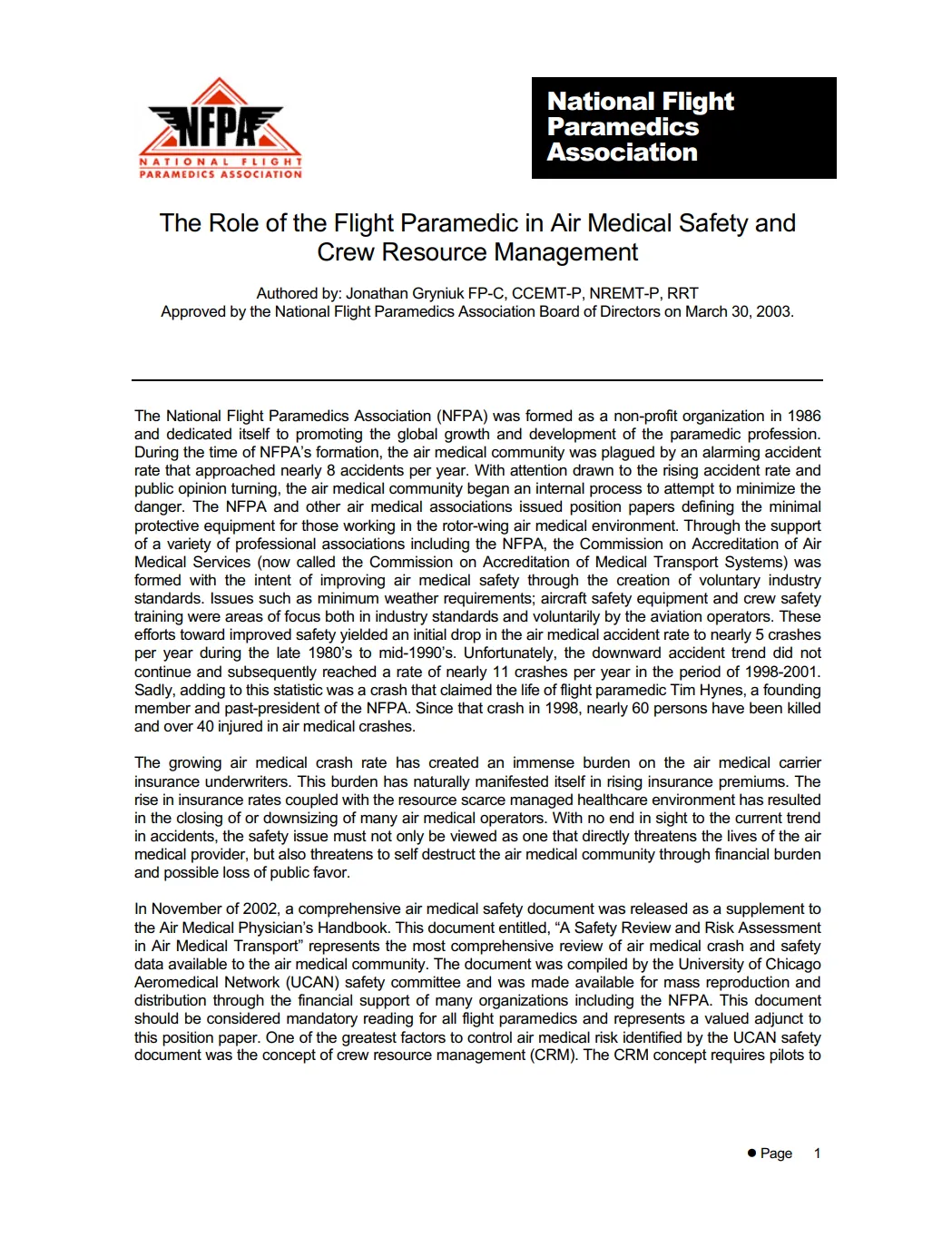 NFPA
NATIONAL FLIGHT
PARAMEDICS ASSOCIATION

National Flight Paramedics Association

The Role of the Flight Paramedic in Air Medical Safety and Crew Resource Management

Authored by: Jonathan Gryniuk FP-C, CCEMT-P, NREMT-P, RRT
Approved by the National Flight Paramedics Association Board of Directors on March 30, 2003.

The National Flight Paramedics Association (NFPA) was formed as a non-profit organization in 1986 and dedicated itself to promoting the global growth and development of the paramedic profession. During the time of NFPA's formation, the air medical community was plagued by an alarming accident rate that approached nearly 8 accidents per year. With attention drawn to the rising accident rate and public opinion turning, the air medical community began an internal process to attempt to minimize the danger. The NFPA and other air medical associations issued position papers defining the minimal protective equipment for those working in the rotor-wing air medical environment. Through the support of a variety of professional associations including the NFPA, the Commission on Accreditation of Air Medical Services (now called the Commission on Accreditation of Medical Transport Systems) was formed with the intent of improving air medical safety through the creation of voluntary industry standards. Issues such as minimum weather requirements; aircraft safety equipment and crew safety training were areas of focus both in industry standards and voluntarily by the aviation operators. These efforts toward improved safety yielded an initial drop in the air medical accident rate to nearly 5 crashes per year during the late 1980's to mid-1990's. Unfortunately, the downward accident trend did not continue and subsequently reached a rate of nearly 11 crashes per year in the period of 1998-2001. Sadly, adding to this statistic was a crash that claimed the life of flight paramedic Tim Hynes, a founding member and past-president of the NFPA. Since that crash in 1998, nearly 60 persons have been killed and over 40 injured in air medical crashes.

The growing air medical crash rate has created an immense burden on the air medical carrier insurance underwriters. This burden has naturally manifested itself in rising insurance premiums. The rise in insurance rates coupled with the resource scarce managed healthcare environment has resulted in the closing of or downsizing of many air medical operators. With no end in sight to the current trend in accidents, the safety issue must not only be viewed as one that directly threatens the lives of the air medical provider, but also threatens to self destruct the air medical community through financial burden and possible loss of public favor.

In November of 2002, a comprehensive air medical safety document was released as a supplement to the Air Medical Physician's Handbook. This document entitled, "A Safety Review and Risk Assessment in Air Medical Transport" represents the most comprehensive review of air medical crash and safety data available to the air medical community. The document was compiled by the University of Chicago Aeromedical Network (UCAN) safety committee and was made available for mass reproduction and distribution through the financial support of many organizations including the NFPA. This document should be considered mandatory reading for all flight paramedics and represents a valued adjunct to this position paper. One of the greatest factors to control air medical risk identified by the UCAN safety document was the concept of crew resource management (CRM). The CRM concept requires pilots to

● Page 1